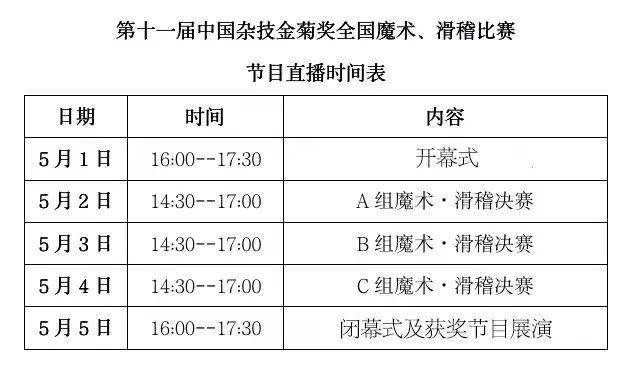 第十一届中国杂技金菊奖全国魔术、滑稽比赛

节目直播时间表

| 日期 | 时间 | 内容 |
|---|---|---|
| 5月1日 | 16:00--17:30 | 开幕式 |
| 5月2日 | 14:30--17:00 | A组魔术·滑稽决赛 |
| 5月3日 | 14:30--17:00 | B组魔术·滑稽决赛 |
| 5月4日 | 14:30--17:00 | C组魔术·滑稽决赛 |
| 5月5日 | 16:00--17:30 | 闭幕式及获奖节目展演 |